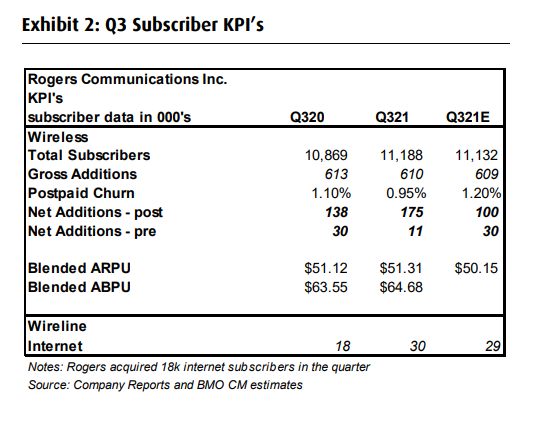 Exhibit 2: Q3 Subscriber KPI's

| Rogers Communications Inc. KPI's subscriber data in 000's | Q320 | Q321 | Q321E |
|---|---|---|---|
| Wireless | | | |
| Total Subscribers | 10,869 | 11,188 | 11,132 |
| Gross Additions | 613 | 610 | 609 |
| Postpaid Churn | 1.10% | 0.95% | 1.20% |
| Net Additions - post | 138 | 175 | 100 |
| Net Additions - pre | 30 | 11 | 30 |
| Blended ARPU | \$51.12 | \$51.31 | \$50.15 |
| Blended ABPU | \$63.55 | \$64.68 | |
| Wireline | | | |
| Internet | 18 | 30 | 29 |

Notes: Rogers acquired 18k internet subscribers in the quarter
Source: Company Reports and BMO CM estimates